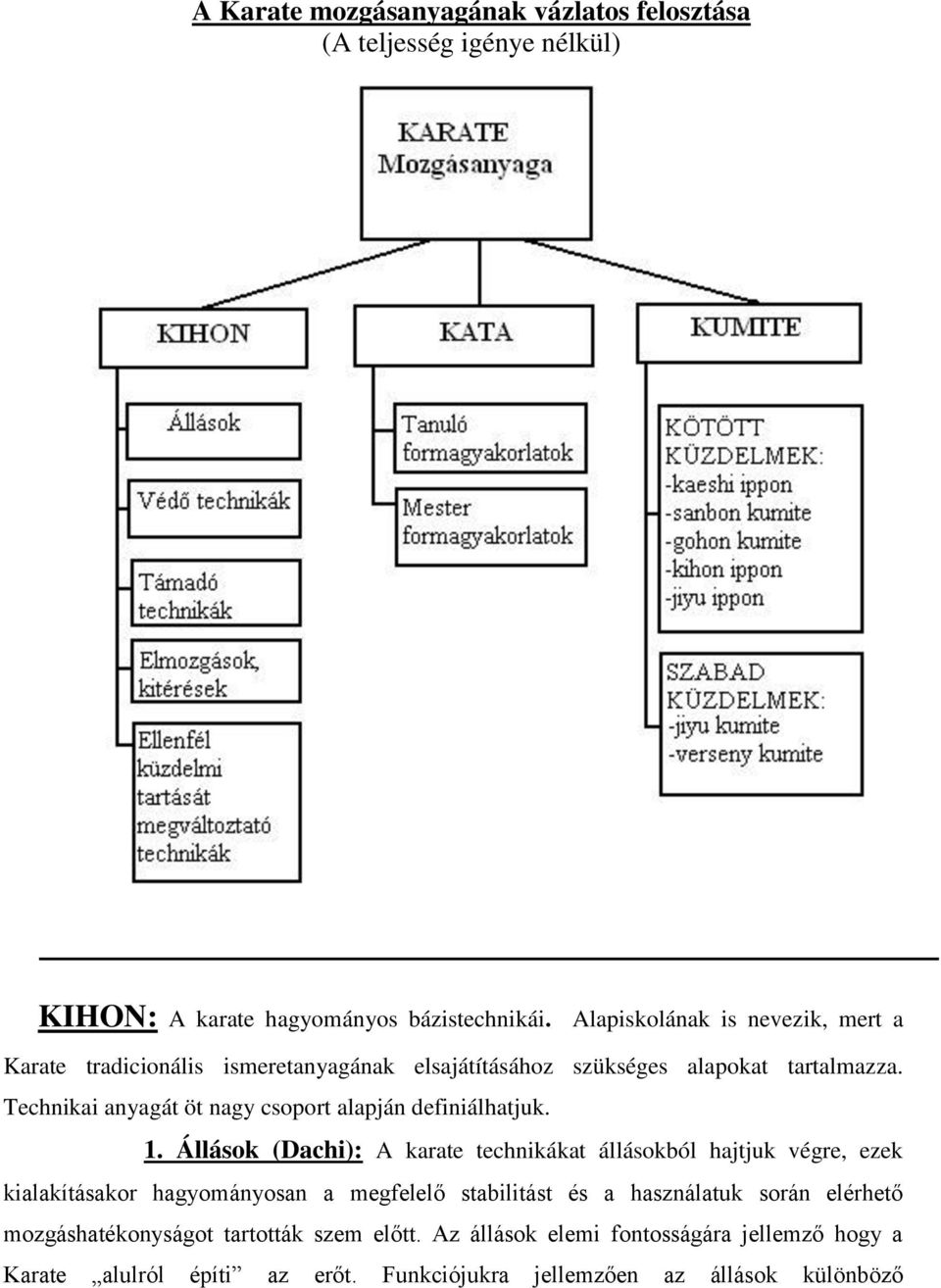 A Karate mozgásanyagának vázlatos felosztása
(A teljesség igénye nélkül)

KARATE
Mozgásanyaga

KIHON

KATA

KUMITE

Állások

Védő technikák

Támadó technikák

Elmozgások, kitérések

Ellenfél küzdelmi tartását megváltoztató technikák

Tanuló formagyakorlatok

Mester formagyakorlatok

KÖTÖTT KÜZDELMEK:
-kaeshi ippon
-sanbon kumite
-gohon kumite
-kihon ippon
-jiyu ippon

SZABAD KÜZDELMEK:
-jiyu kumite
-verseny kumite

KIHON: A karate hagyományos bázistechnikái. Alapiskolának is nevezik, mert a Karate tradicionális ismeretanyagának elsajátításához szükséges alapokat tartalmazza. Technikai anyagát öt nagy csoport alapján definiálhatjuk.

1. Állások (Dachi): A karate technikákat állásokból hajtjuk végre, ezek kialakításakor hagyományosan a megfelelő stabilitást és a használatuk során elérhető mozgáshatékonyságot tartották szem előtt. Az állások elemi fontosságára jellemző hogy a Karate „alulról építi” az erőt. Funkciójukra jellemzően az állások különböző